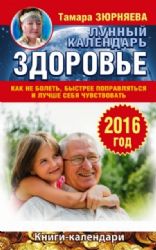 Тамара ЗЮРНЯЕВА

ЛУННЫЙ КАЛЕНДАРЬ

ЗДОРОВЬЕ

КАК НЕ БОЛЕТЬ, БЫСТРЕЕ ПОПРАВЛЯТЬСЯ И ЛУЧШЕ СЕБЯ ЧУВСТВОВАТЬ

2016 ГОД

Книги-календари